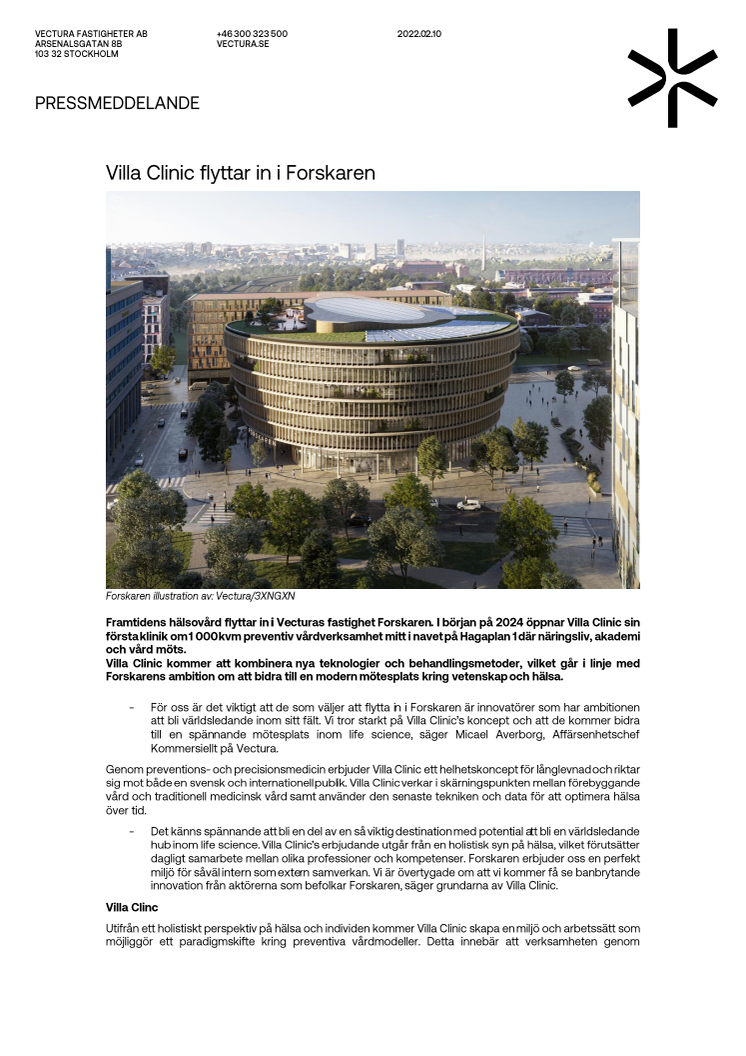 VECTURA FASTIGHETER AB
ARSENALSGATAN 8B
103 32 STOCKHOLM

+46 300 323 500
VECTURA.SE

2022.02.10

PRESSMEDDELANDE

Villa Clinic flyttar in i Forskaren

Forskaren illustration av: Vectura/3XNGXN

Framtidens hälsovård flyttar in i Vecturas fastighet Forskaren. I början på 2024 öppnar Villa Clinic sin första klinik om 1 000 kvm preventiv vårdverksamhet mitt i navet på Hagaplan 1 där näringsliv, akademi och vård möts.
Villa Clinic kommer att kombinera nya teknologier och behandlingsmetoder, vilket går i linje med Forskarens ambition om att bidra till en modern mötesplats kring vetenskap och hälsa.

- För oss är det viktigt att de som väljer att flytta in i Forskaren är innovatörer som har ambitionen att bli världsledande inom sitt fält. Vi tror starkt på Villa Clinic's koncept och att de kommer bidra till en spännande mötesplats inom life science, säger Micael Averborg, Affärsenhetschef Kommersiellt på Vectura.

Genom preventions- och precisionsmedicin erbjuder Villa Clinic ett helhetskoncept för långlevnad och riktar sig mot både en svensk och internationell publik. Villa Clinic verkar i skärningspunkten mellan förebyggande vård och traditionell medicinsk vård samt använder den senaste tekniken och data för att optimera hälsa över tid.

- Det känns spännande att bli en del av en så viktig destination med potential att bli en världsledande hub inom life science. Villa Clinic's erbjudande utgår från en holistisk syn på hälsa, vilket förutsätter dagligt samarbete mellan olika professioner och kompetenser. Forskaren erbjuder oss en perfekt miljö för såväl intern som extern samverkan. Vi är övertygade om att vi kommer få se banbrytande innovation från aktörerna som befolkar Forskaren, säger grundarna av Villa Clinic.

Villa Clinc

Utifrån ett holistiskt perspektiv på hälsa och individen kommer Villa Clinic skapa en miljö och arbetssätt som möjliggör ett paradigmskifte kring preventiva vårdmodeller. Detta innebär att verksamheten genom